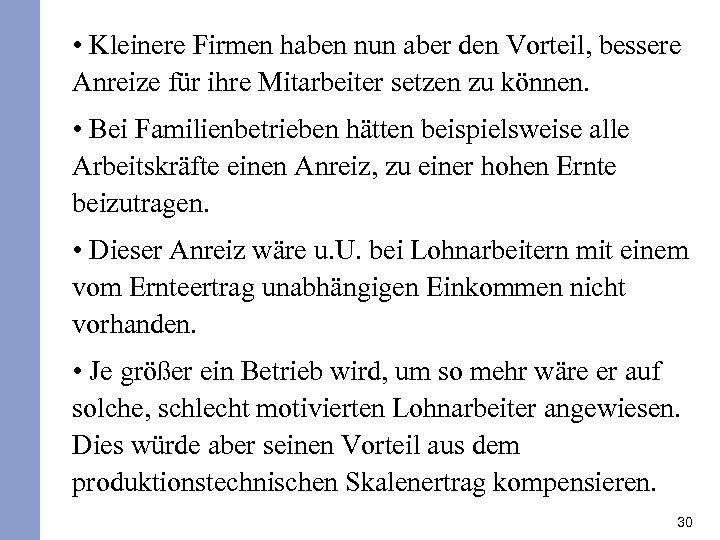 • Kleinere Firmen haben nun aber den Vorteil, bessere Anreize für ihre Mitarbeiter setzen zu können.

• Bei Familienbetrieben hätten beispielsweise alle Arbeitskräfte einen Anreiz, zu einer hohen Ernte beizutragen.

• Dieser Anreiz wäre u.U. bei Lohnarbeitern mit einem vom Ernteertrag unabhängigen Einkommen nicht vorhanden.

• Je größer ein Betrieb wird, um so mehr wäre er auf solche, schlecht motivierten Lohnarbeiter angewiesen. Dies würde aber seinen Vorteil aus dem produktionstechnischen Skalenertrag kompensieren.

30